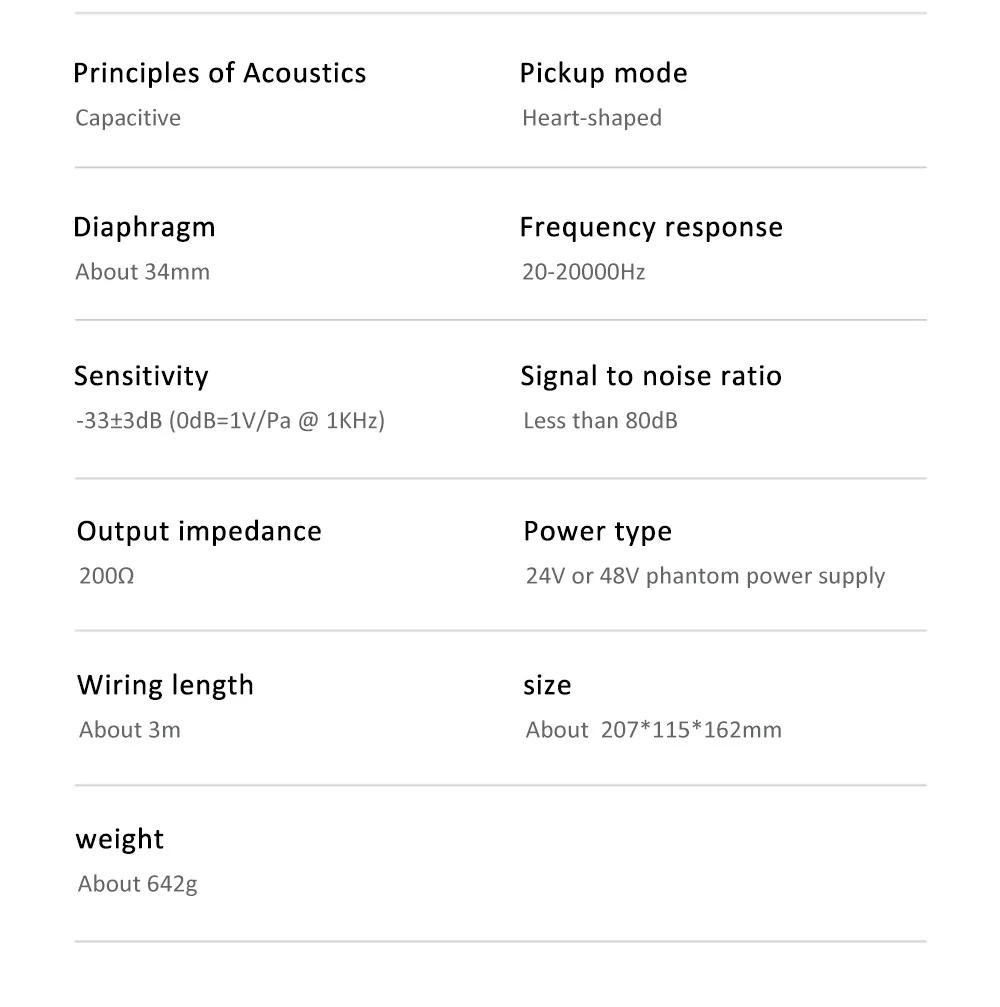 Principles of Acoustics
Capacitive

Pickup mode
Heart-shaped

Diaphragm
About 34mm

Frequency response
20-20000Hz

Sensitivity
-33±3dB (0dB=1V/Pa @ 1KHz)

Signal to noise ratio
Less than 80dB

Output impedance
200Ω

Power type
24V or 48V phantom power supply

Wiring length
About 3m

size
About 207*115*162mm

weight
About 642g